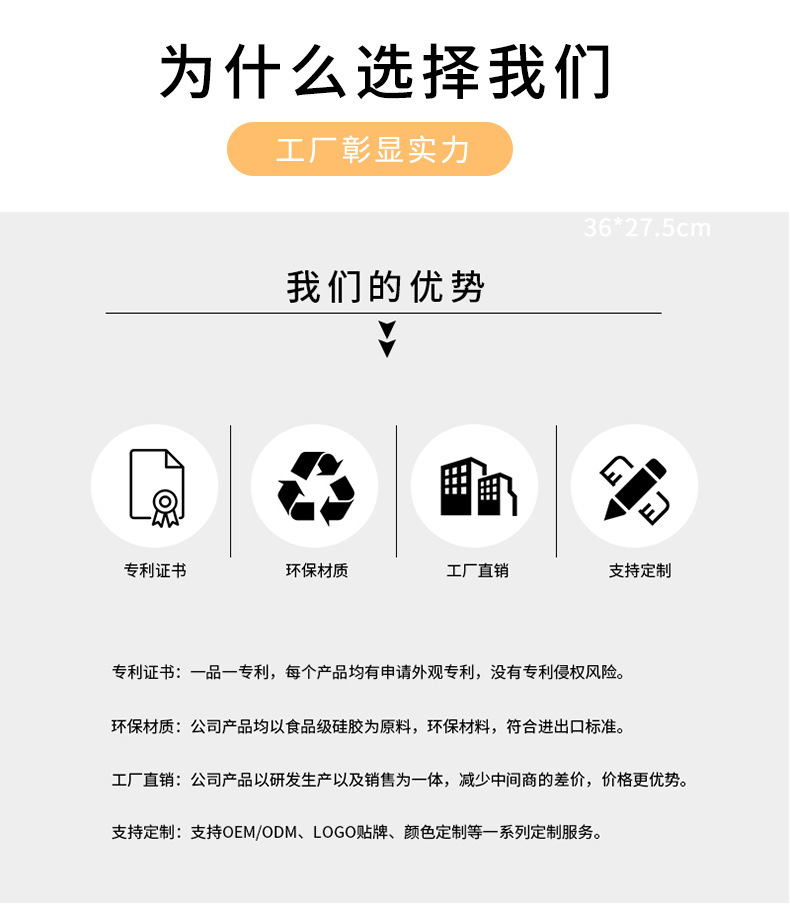 为什么选择我们

工厂彰显实力

36*27.5cm

我们的优势

专利证书

环保材质

工厂直销

支持定制

专利证书：一品一专利，每个产品均有申请外观专利，没有专利侵权风险。

环保材质：公司产品均以食品级硅胶为原料，环保材料，符合进出口标准。

工厂直销：公司产品以研发生产以及销售为一体，减少中间商的差价，价格更优势。

支持定制：支持OEM/ODM、LOGO贴牌、颜色定制等一系列定制服务。